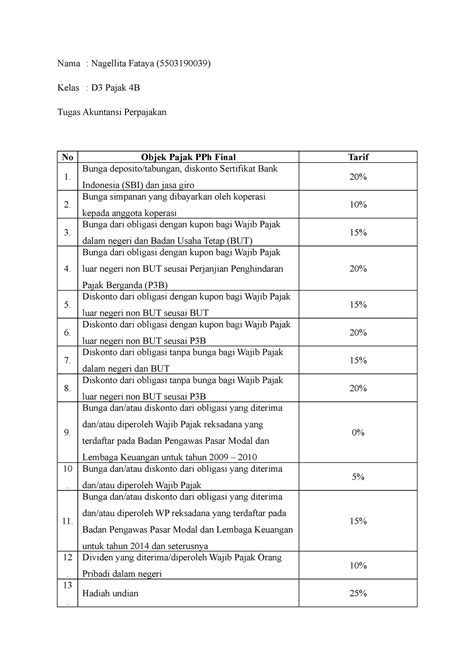 Nama : Nagellita Fataya (5503190039)

Kelas : D3 Pajak 4B

Tugas Akuntansi Perpajakan

| No | Objek Pajak PPh Final | Tarif |
|---|---|---|
| 1. | Bunga deposito/tabungan, diskonto Sertifikat Bank Indonesia (SBI) dan jasa giro | 20% |
| 2. | Bunga simpanan yang dibayarkan oleh koperasi kepada anggota koperasi | 10% |
| 3. | Bunga dari obligasi dengan kupon bagi Wajib Pajak dalam negeri dan Badan Usaha Tetap (BUT) | 15% |
| 4. | Bunga dari obligasi dengan kupon bagi Wajib Pajak luar negeri non BUT seusai Perjanjian Penghindaran Pajak Berganda (P3B) | 20% |
| 5. | Diskonto dari obligasi dengan kupon bagi Wajib Pajak luar negeri non BUT seusai BUT | 15% |
| 6. | Diskonto dari obligasi dengan kupon bagi Wajib Pajak luar negeri non BUT seusai P3B | 20% |
| 7. | Diskonto dari obligasi tanpa bunga bagi Wajib Pajak dalam negeri dan BUT | 15% |
| 8. | Diskonto dari obligasi tanpa bunga bagi Wajib Pajak luar negeri non BUT seusai P3B | 20% |
| 9. | Bunga dan/atau diskonto dari obligasi yang diterima dan/atau diperoleh Wajib Pajak reksadana yang terdaftar pada Badan Pengawas Pasar Modal dan Lembaga Keuangan untuk tahun 2009 – 2010 | 0% |
| 10. | Bunga dan/atau diskonto dari obligasi yang diterima dan/atau diperoleh Wajib Pajak | 5% |
| 11. | Bunga dan/atau diskonto dari obligasi yang diterima dan/atau diperoleh WP reksadana yang terdaftar pada Badan Pengawas Pasar Modal dan Lembaga Keuangan untuk tahun 2014 dan seterusnya | 15% |
| 12. | Dividen yang diterima/diperoleh Wajib Pajak Orang Pribadi dalam negeri | 10% |
| 13. | Hadiah undian | 25% |